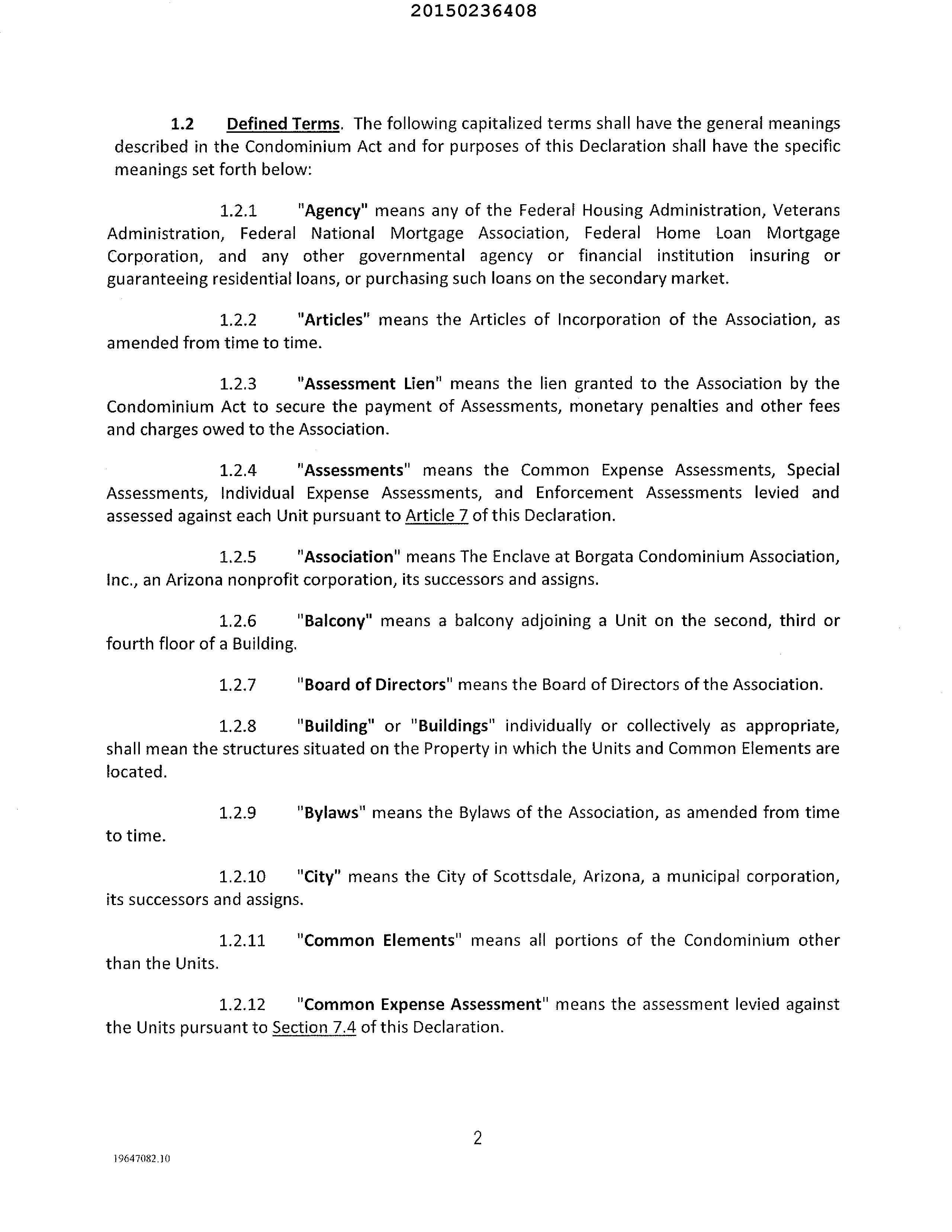 20150236408

1.2 Defined Terms. The following capitalized terms shall have the general meanings described in the Condominium Act and for purposes of this Declaration shall have the specific meanings set forth below:

1.2.1 "Agency" means any of the Federal Housing Administration, Veterans Administration, Federal National Mortgage Association, Federal Home Loan Mortgage Corporation, and any other governmental agency or financial institution insuring or guaranteeing residential loans, or purchasing such loans on the secondary market.

1.2.2 "Articles" means the Articles of Incorporation of the Association, as amended from time to time.

1.2.3 "Assessment Lien" means the lien granted to the Association by the Condominium Act to secure the payment of Assessments, monetary penalties and other fees and charges owed to the Association.

1.2.4 "Assessments" means the Common Expense Assessments, Special Assessments, Individual Expense Assessments, and Enforcement Assessments levied and assessed against each Unit pursuant to Article 7 of this Declaration.

1.2.5 "Association" means The Enclave at Borgata Condominium Association, Inc., an Arizona nonprofit corporation, its successors and assigns.

1.2.6 "Balcony" means a balcony adjoining a Unit on the second, third or fourth floor of a Building.

1.2.7 "Board of Directors" means the Board of Directors of the Association.

1.2.8 "Building" or "Buildings" individually or collectively as appropriate, shall mean the structures situated on the Property in which the Units and Common Elements are located.

1.2.9 "Bylaws" means the Bylaws of the Association, as amended from time to time.

1.2.10 "City" means the City of Scottsdale, Arizona, a municipal corporation, its successors and assigns.

1.2.11 "Common Elements" means all portions of the Condominium other than the Units.

1.2.12 "Common Expense Assessment" means the assessment levied against the Units pursuant to Section 7.4 of this Declaration.

2

19647082.10